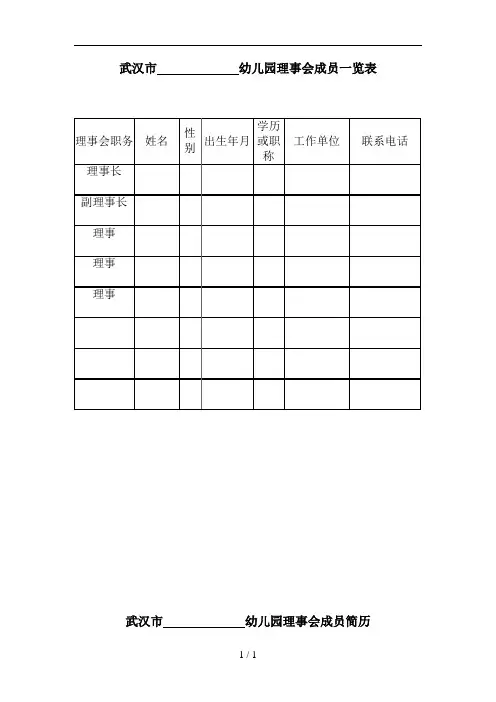 武汉市____________幼儿园理事会成员一览表

| 理事会职务 | 姓名 | 性别 | 出生年月 | 学历或职称 | 工作单位 | 联系电话 |
|---|---|---|---|---|---|---|
| 理事长 | | | | | | |
| 副理事长 | | | | | | |
| 理事 | | | | | | |
| 理事 | | | | | | |
| 理事 | | | | | | |
| | | | | | | |
| | | | | | | |
| | | | | | | |

武汉市____________幼儿园理事会成员简历

1 / 1